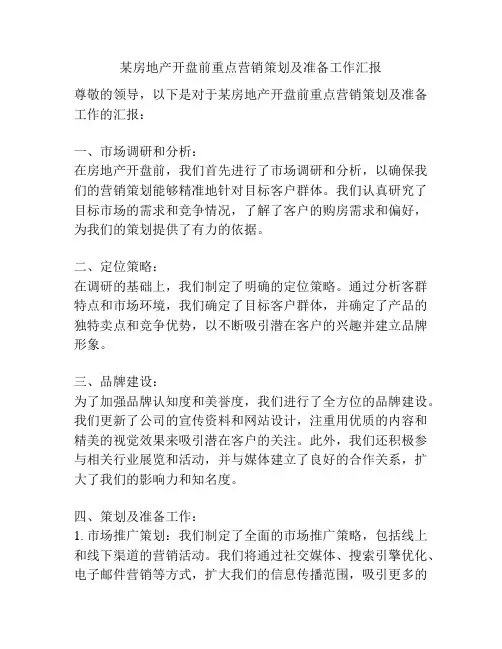 某房地产开盘前重点营销策划及准备工作汇报

尊敬的领导，以下是对于某房地产开盘前重点营销策划及准备工作的汇报：

一、市场调研和分析：
在房地产开盘前，我们首先进行了市场调研和分析，以确保我们的营销策划能够精准地针对目标客户群体。我们认真研究了目标市场的需求和竞争情况，了解了客户的购房需求和偏好，为我们的策划提供了有力的依据。

二、定位策略：
在调研的基础上，我们制定了明确的定位策略。通过分析客群特点和市场环境，我们确定了目标客户群体，并确定了产品的独特卖点和竞争优势，以不断吸引潜在客户的兴趣并建立品牌形象。

三、品牌建设：
为了加强品牌认知度和美誉度，我们进行了全方位的品牌建设。我们更新了公司的宣传资料和网站设计，注重用优质的内容和精美的视觉效果来吸引潜在客户的关注。此外，我们还积极参与相关行业展览和活动，并与媒体建立了良好的合作关系，扩大了我们的影响力和知名度。

四、策划及准备工作：
1. 市场推广策划：我们制定了全面的市场推广策略，包括线上和线下渠道的营销活动。我们将通过社交媒体、搜索引擎优化、电子邮件营销等方式，扩大我们的信息传播范围，吸引更多的